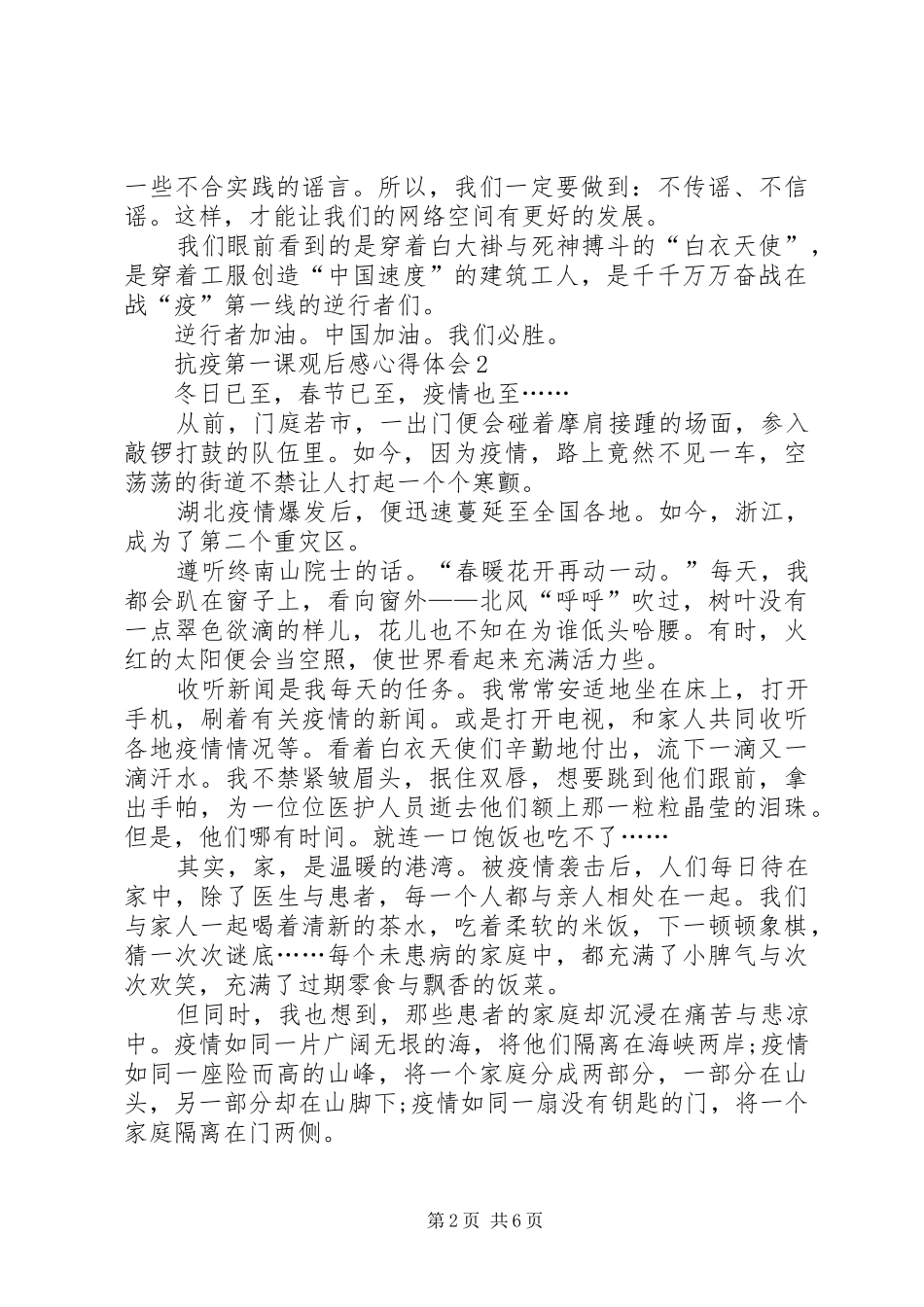 一些不合实践的谣言。所以，我们一定要做到：不传谣、不信谣。这样，才能让我们的网络空间有更好的发展。

我们眼前看到的是穿着白大褂与死神搏斗的“白衣天使”，是穿着工服创造“中国速度”的建筑工人，是千千万万奋战在战“疫”第一线的逆行者们。

逆行者加油。中国加油。我们必胜。

抗疫第一课观后感心得体会2

冬日已至，春节已至，疫情也至……

从前，门庭若市，一出门便会碰着摩肩接踵的场面，参入敲锣打鼓的队伍里。如今，因为疫情，路上竟然不见一车，空荡荡的街道不禁让人打起一个个寒颤。

湖北疫情爆发后，便迅速蔓延至全国各地。如今，浙江，成为了第二个重灾区。

遵听终南山院士的话。“春暖花开再动一动。”每天，我都会趴在窗子上，看向窗外——北风“呼呼”吹过，树叶没有一点翠色欲滴的样儿，花儿也不知在为谁低头哈腰。有时，火红的太阳便会当空照，使世界看起来充满活力些。

收听新闻是我每天的任务。我常常安适地坐在床上，打开手机，刷着有关疫情的新闻。或是打开电视，和家人共同收听各地疫情情况等。看着白衣天使们辛勤地付出，流下一滴又一滴汗水。我不禁紧皱眉头，抿住双唇，想要跳到他们跟前，拿出手帕，为一位位医护人员逝去他们额上那一粒粒晶莹的泪珠。但是，他们哪有时间。就连一口饱饭也吃不了……

其实，家，是温暖的港湾。被疫情袭击后，人们每日待在家中，除了医生与患者，每一个人都与亲人相处在一起。我们与家人一起喝着清新的茶水，吃着柔软的米饭，下一顿顿象棋，猜一次次谜底……每个未患病的家庭中，都充满了小脾气与次次欢笑，充满了过期零食与飘香的饭菜。

但同时，我也想到，那些患者的家庭却沉浸在痛苦与悲凉中。疫情如同一片广阔无垠的海，将他们隔离在海峡两岸;疫情如同一座险而高的山峰，将一个家庭分成两部分，一部分在山头，另一部分却在山脚下;疫情如同一扇没有钥匙的门，将一个家庭隔离在门两侧。

第2页 共6页